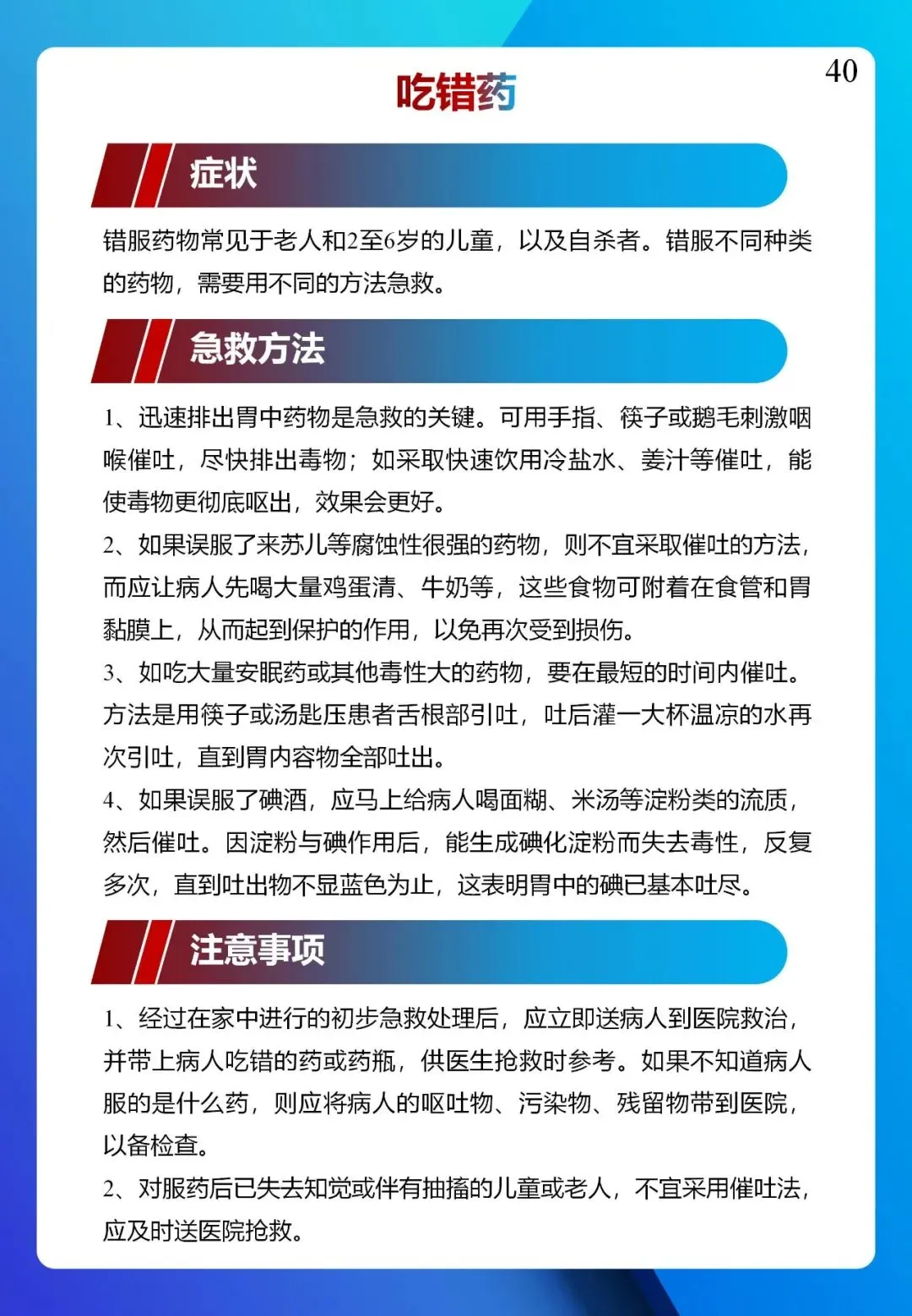 40

吃错药

症状

错服药物常见于老人和2至6岁的儿童，以及自杀者。错服不同种类的药物，需要用不同的方法急救。

急救方法

1、迅速排出胃中药物是急救的关键。可用手指、筷子或鹅毛刺激咽喉催吐，尽快排出毒物；如采取快速饮用冷盐水、姜汁等催吐，能使毒物更彻底呕出，效果会更好。

2、如果误服了来苏儿等腐蚀性很强的药物，则不宜采取催吐的方法，而应让病人先喝大量鸡蛋清、牛奶等，这些食物可附着在食管和胃黏膜上，从而起到保护的作用，以免再次受到损伤。

3、如吃大量安眠药或其他毒性大的药物，要在最短的时间内催吐。方法是用筷子或汤匙压患者舌根部引吐，吐后灌一大杯温凉的水再次引吐，直到胃内容物全部吐出。

4、如果误服了碘酒，应马上给病人喝面糊、米汤等淀粉类的流质，然后催吐。因淀粉与碘作用后，能生成碘化淀粉而失去毒性，反复多次，直到吐出物不显蓝色为止，这表明胃中的碘已基本吐尽。

注意事项

1、经过在家中进行的初步急救处理后，应立即送病人到医院救治，并带上病人吃错的药或药瓶，供医生抢救时参考。如果不知道病人服的是什么药，则应将病人的呕吐物、污染物、残留物带到医院，以备检查。

2、对服药后已失去知觉或伴有抽搐的儿童或老人，不宜采用催吐法，应及时送医院抢救。